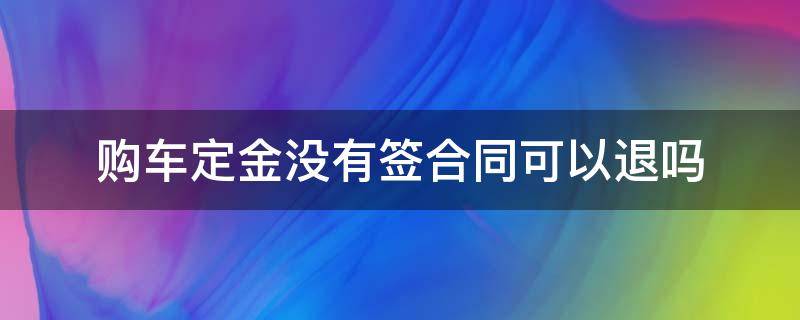 购车定金没有签合同可以退吗